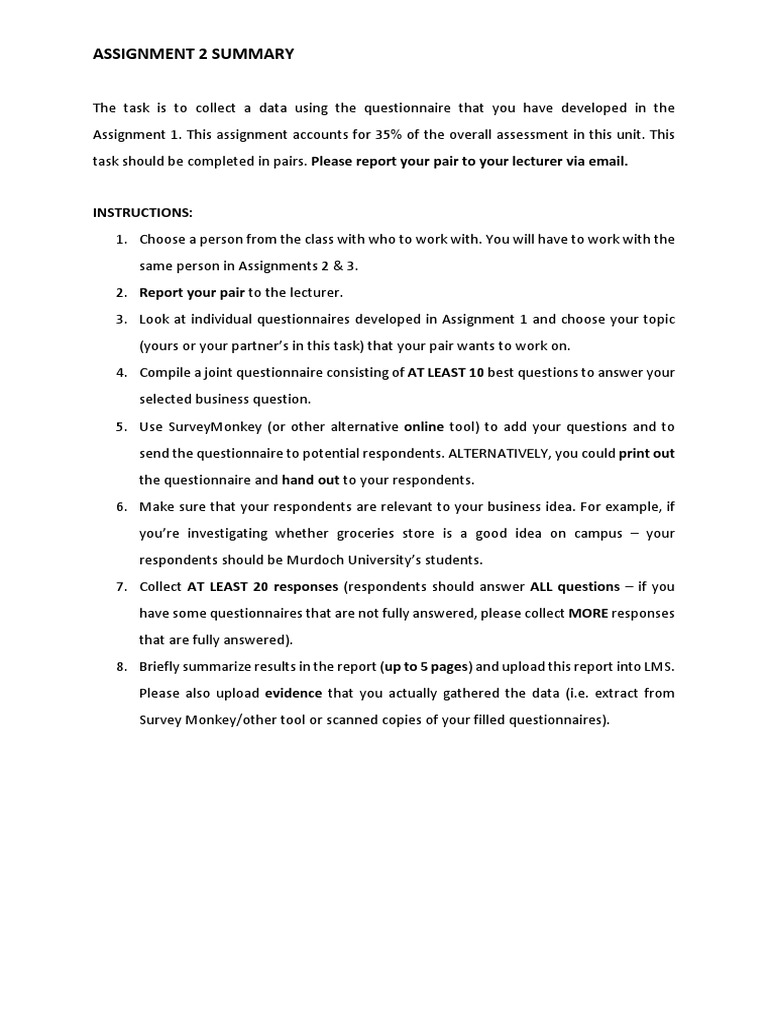 ASSIGNMENT 2 SUMMARY

The task is to collect a data using the questionnaire that you have developed in the Assignment 1. This assignment accounts for 35% of the overall assessment in this unit. This task should be completed in pairs. Please report your pair to your lecturer via email.

INSTRUCTIONS:

1. Choose a person from the class with who to work with. You will have to work with the same person in Assignments 2 & 3.
2. Report your pair to the lecturer.
3. Look at individual questionnaires developed in Assignment 1 and choose your topic (yours or your partner's in this task) that your pair wants to work on.
4. Compile a joint questionnaire consisting of AT LEAST 10 best questions to answer your selected business question.
5. Use SurveyMonkey (or other alternative online tool) to add your questions and to send the questionnaire to potential respondents. ALTERNATIVELY, you could print out the questionnaire and hand out to your respondents.
6. Make sure that your respondents are relevant to your business idea. For example, if you're investigating whether groceries store is a good idea on campus – your respondents should be Murdoch University's students.
7. Collect AT LEAST 20 responses (respondents should answer ALL questions – if you have some questionnaires that are not fully answered, please collect MORE responses that are fully answered).
8. Briefly summarize results in the report (up to 5 pages) and upload this report into LMS. Please also upload evidence that you actually gathered the data (i.e. extract from Survey Monkey/other tool or scanned copies of your filled questionnaires).